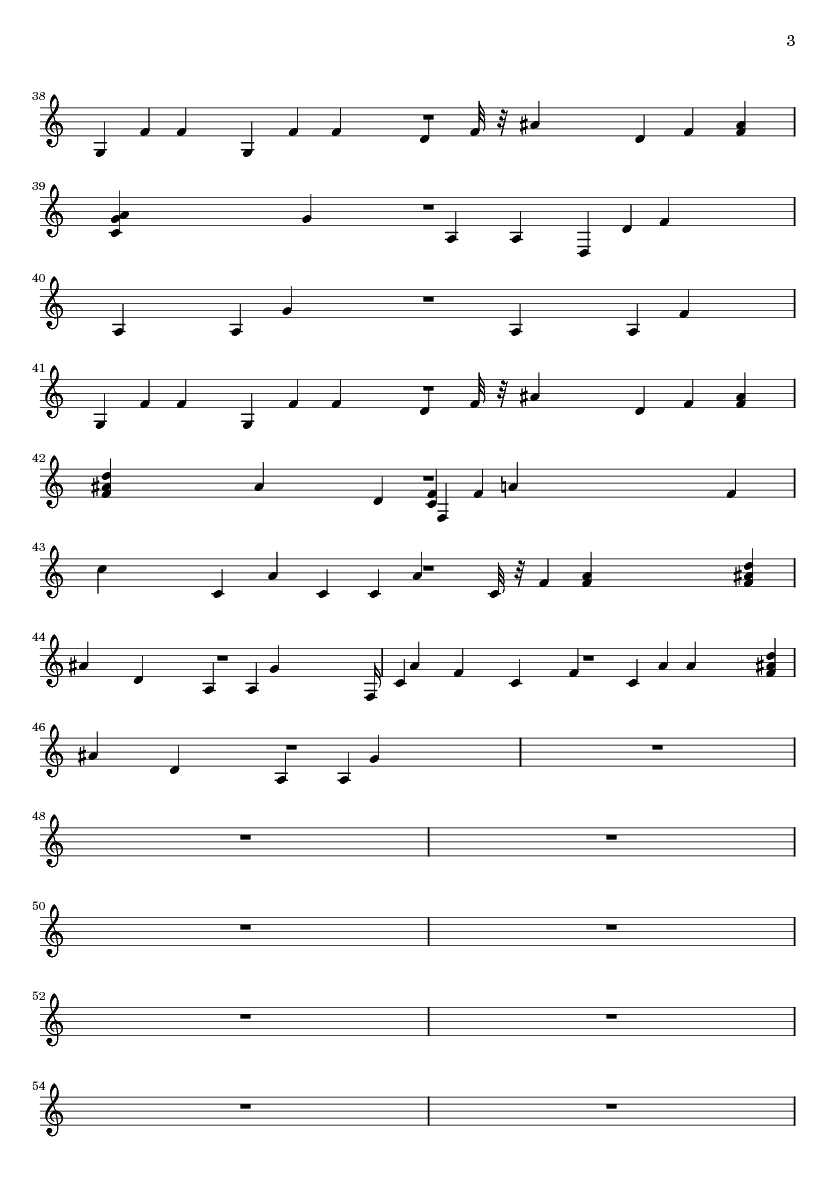 3

38

39

40

41

42

43

44

46

48

50

52

54